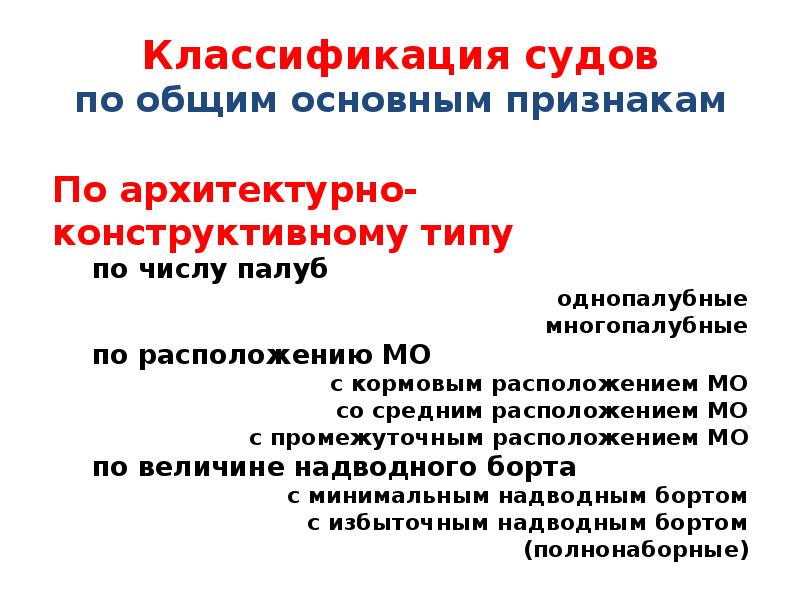 Классификация судов
по общим основным признакам

По архитектурно-конструктивному типу

по числу палуб

однопалубные

многопалубные

по расположению МО

с кормовым расположением МО

со средним расположением МО

с промежуточным расположением МО

по величине надводного борта

с минимальным надводным бортом

с избыточным надводным бортом (полнонаборные)